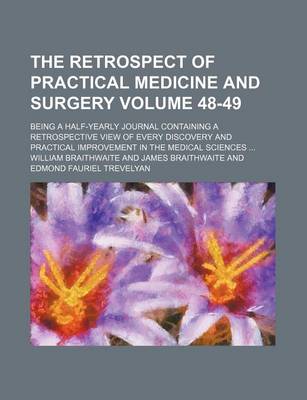 THE RETROSPECT OF PRACTICAL MEDICINE AND SURGERY VOLUME 48-49

BEING A HALF-YEARLY JOURNAL CONTAINING A RETROSPECTIVE VIEW OF EVERY DISCOVERY AND PRACTICAL IMPROVEMENT IN THE MEDICAL SCIENCES ...
WILLIAM BRAITHWAITE AND JAMES BRAITHWAITE AND EDMOND FAURIEL TREVELYAN